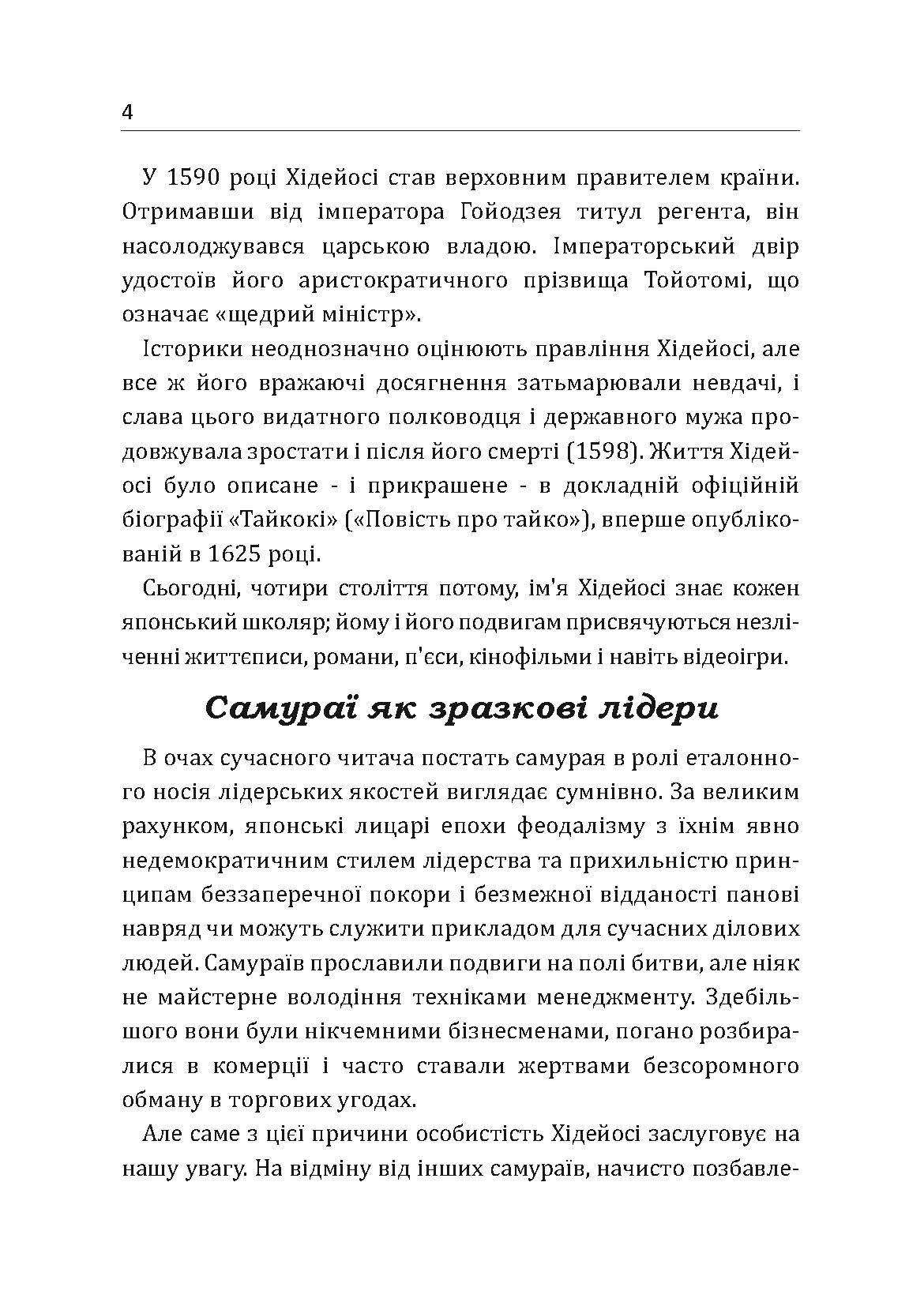 4

У 1590 році Хідейосі став верховним правителем країни. Отримавши від імператора Гойодзея титул регента, він насолоджувався царською владою. Імператорський двір удостоїв його аристократичного прізвища Тойотомі, що означає «щедрий міністр».

Історики неоднозначно оцінюють правління Хідейосі, але все ж його вражаючі досягнення затьмарювали невдачі, і слава цього видатного полководця і державного мужа продовжувала зростати і після його смерті (1598). Життя Хідейосі було описане - і прикрашене - в докладній офіційній біографії «Тайкокі» («Повість про тайко»), вперше опублікованій в 1625 році.

Сьогодні, чотири століття потому, ім'я Хідейосі знає кожен японський школяр; йому і його подвигам присвячуються незліченні життєписи, романи, п'єси, кінофільми і навіть відеоігри.

Самураї як зразкові лідери

В очах сучасного читача постать самурая в ролі еталонного носія лідерських якостей виглядає сумнівно. За великим рахунком, японські лицарі епохи феодалізму з їхнім явно недемократичним стилем лідерства та прихильністю принципам беззаперечної покори і безмежної відданості панові навряд чи можуть служити прикладом для сучасних ділових людей. Самураїв прославили подвиги на полі битви, але ніяк не майстерне володіння техніками менеджменту. Здебільшого вони були нікчемними бізнесменами, погано розбиралися в комерції і часто ставали жертвами безсоромного обману в торгових угодах.

Але саме з цієї причини особистість Хідейосі заслуговує на нашу увагу. На відміну від інших самураїв, начисто позбавле-